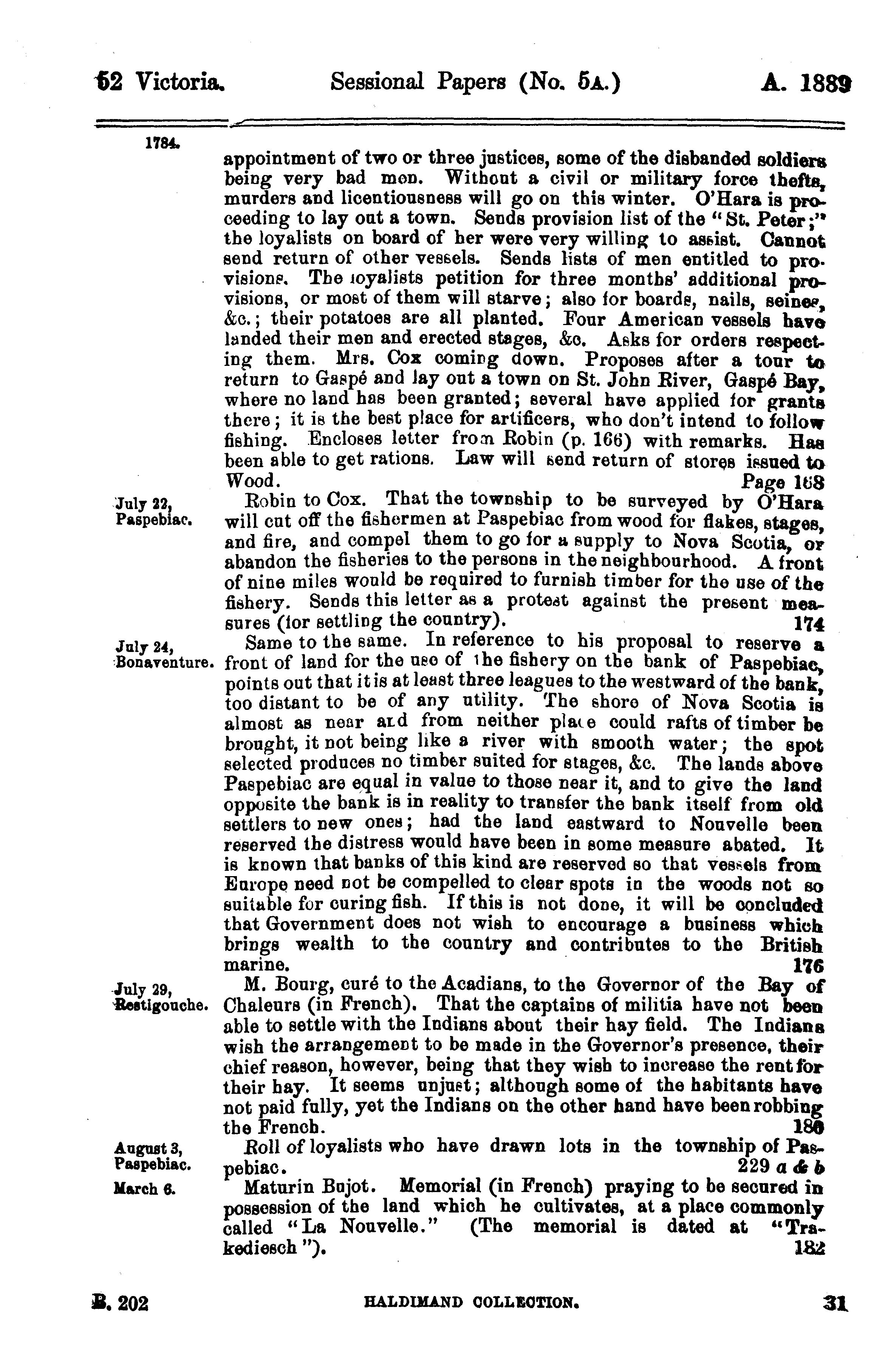 52 Victoria. Sessional Papers (No. 5A.) A. 1889

1784.

appointment of two or three justices, some of the disbanded soldiers being very bad men. Without a civil or military force thefts, murders and licentiousness will go on this winter. O'Hara is proceeding to lay out a town. Sends provision list of the "St. Peter;" the loyalists on board of her were very willing to assist. Cannot send return of other vessels. Sends lists of men entitled to provisions. The loyalists petition for three months' additional provisions, or most of them will starve; also for boards, nails, seines, &c.; their potatoes are all planted. Four American vessels have landed their men and erected stages, &c. Asks for orders respecting them. Mrs. Cox coming down. Proposes after a tour to return to Gaspé and lay out a town on St. John River, Gaspé Bay, where no land has been granted; several have applied for grants there; it is the best place for artificers, who don't intend to follow fishing. Encloses letter from Robin (p. 166) with remarks. Has been able to get rations. Law will send return of stores issued to Wood. Page 168

July 22, Paspebiac.

Robin to Cox. That the township to be surveyed by O'Hara will cut off the fishermen at Paspebiac from wood for flakes, stages, and fire, and compel them to go for a supply to Nova Scotia, or abandon the fisheries to the persons in the neighbourhood. A front of nine miles would be required to furnish timber for the use of the fishery. Sends this letter as a protest against the present measures (for settling the country). 174

July 24, Bonaventure.

Same to the same. In reference to his proposal to reserve a front of land for the use of the fishery on the bank of Paspebiac, points out that it is at least three leagues to the westward of the bank, too distant to be of any utility. The shore of Nova Scotia is almost as near and from neither place could rafts of timber be brought, it not being like a river with smooth water; the spot selected produces no timber suited for stages, &c. The lands above Paspebiac are equal in value to those near it, and to give the land opposite the bank is in reality to transfer the bank itself from old settlers to new ones; had the land eastward to Nouvelle been reserved the distress would have been in some measure abated. It is known that banks of this kind are reserved so that vessels from Europe need not be compelled to clear spots in the woods not so suitable for curing fish. If this is not done, it will be concluded that Government does not wish to encourage a business which brings wealth to the country and contributes to the British marine. 176

July 29, Restigouche.

M. Bourg, curé to the Acadians, to the Governor of the Bay of Chaleurs (in French). That the captains of militia have not been able to settle with the Indians about their hay field. The Indians wish the arrangement to be made in the Governor's presence, their chief reason, however, being that they wish to increase the rent for their hay. It seems unjust; although some of the habitants have not paid fully, yet the Indians on the other hand have been robbing the French. 180

August 3, Paspebiac.

Roll of loyalists who have drawn lots in the township of Paspebiac. 229 a & b

March 6.

Maturin Bujot. Memorial (in French) praying to be secured in possession of the land which he cultivates, at a place commonly called "La Nouvelle." (The memorial is dated at "Trakediesch"). 182

B. 202 HALDIMAND COLLECTION. 31